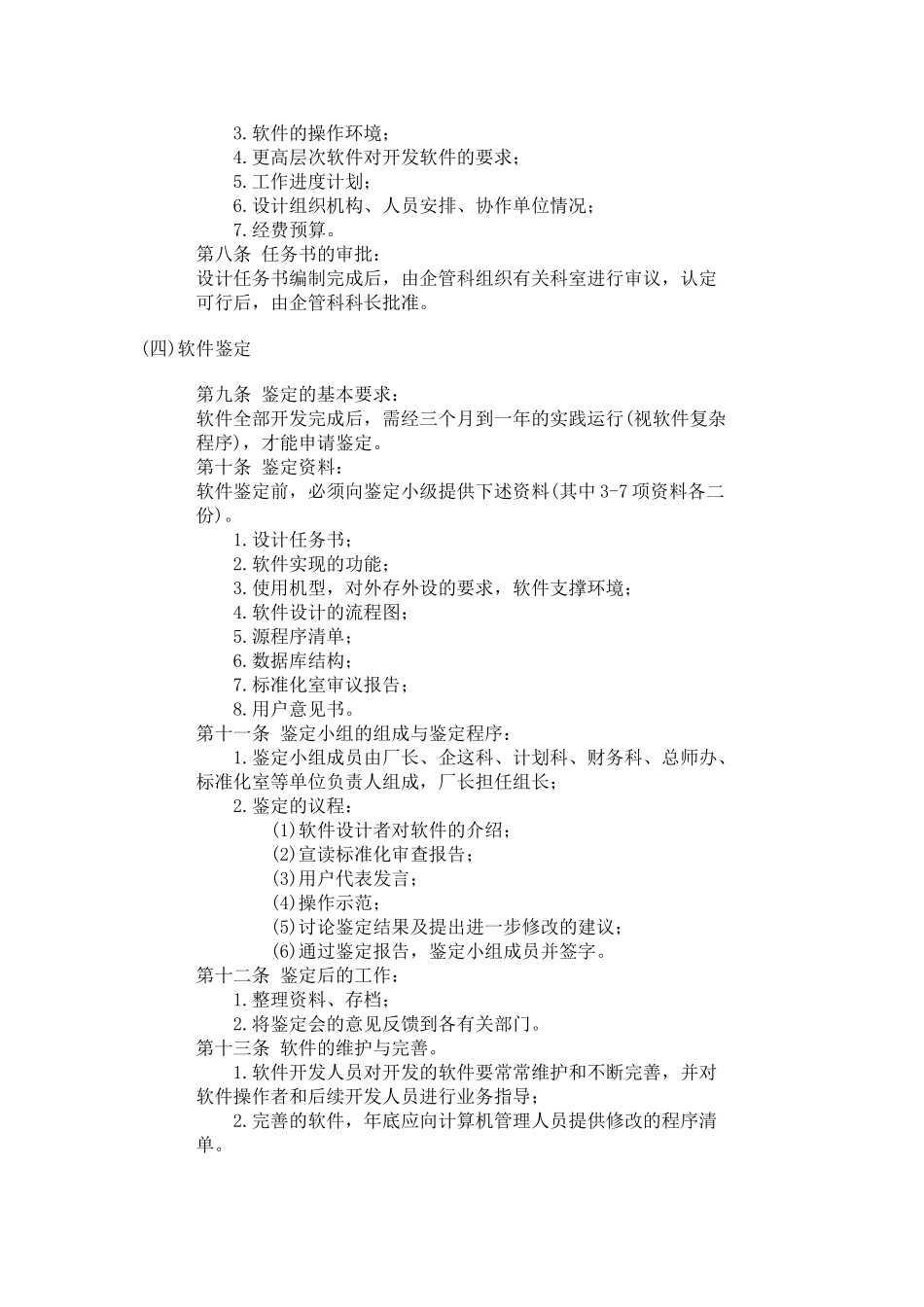 3.软件的操作环境；
4.更高层次软件对开发软件的要求；
5.工作进度计划；
6.设计组织机构、人员安排、协作单位情况；
7.经费预算。
第八条 任务书的审批：
设计任务书编制完成后，由企管科组织有关科室进行审议，认定可行后，由企管科科长批准。

(四)软件鉴定

第九条 鉴定的基本要求：
软件全部开发完成后，需经三个月到一年的实践运行(视软件复杂程序)，才能申请鉴定。
第十条 鉴定资料：
软件鉴定前，必须向鉴定小级提供下述资料(其中 3-7 项资料各二份)。
1.设计任务书；
2.软件实现的功能；
3.使用机型，对外存外设的要求，软件支撑环境；
4.软件设计的流程图；
5.源程序清单；
6.数据库结构；
7.标准化室审议报告；
8.用户意见书。
第十一条 鉴定小组的组成与鉴定程序：
1.鉴定小组成员由厂长、企这科、计划科、财务科、总师办、标准化室等单位负责人组成，厂长担任组长；
2.鉴定的议程：
(1)软件设计者对软件的介绍；
(2)宣读标准化审查报告；
(3)用户代表发言；
(4)操作示范；
(5)讨论鉴定结果及提出进一步修改的建议；
(6)通过鉴定报告，鉴定小组成员并签字。
第十二条 鉴定后的工作：
1.整理资料、存档；
2.将鉴定会的意见反馈到各有关部门。
第十三条 软件的维护与完善。
1.软件开发人员对开发的软件要常常维护和不断完善，并对软件操作者和后续开发人员进行业务指导；
2.完善的软件，年底应向计算机管理人员提供修改的程序清单。